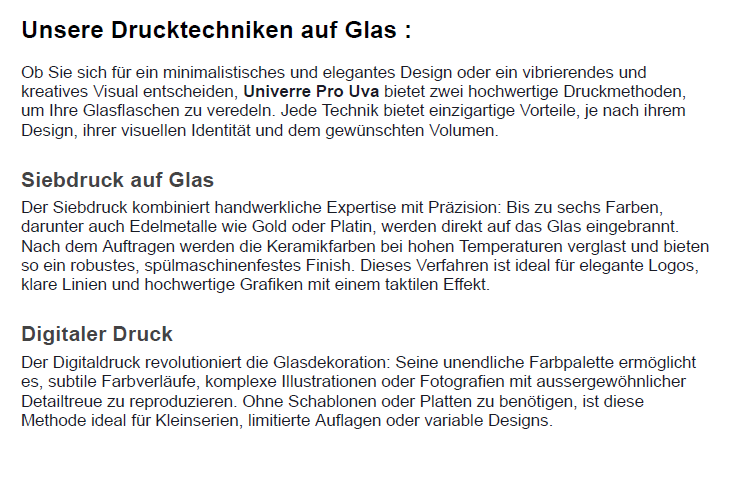 Unsere Drucktechniken auf Glas :

Ob Sie sich für ein minimalistisches und elegantes Design oder ein vibrierendes und kreatives Visual entscheiden, Univerre Pro Uva bietet zwei hochwertige Druckmethoden, um Ihre Glasflaschen zu veredeln. Jede Technik bietet einzigartige Vorteile, je nach ihrem Design, ihrer visuellen Identität und dem gewünschten Volumen.

Siebdruck auf Glas

Der Siebdruck kombiniert handwerkliche Expertise mit Präzision: Bis zu sechs Farben, darunter auch Edelmetalle wie Gold oder Platin, werden direkt auf das Glas eingebrannt. Nach dem Auftragen werden die Keramikfarben bei hohen Temperaturen verglast und bieten so ein robustes, spülmaschinenfestes Finish. Dieses Verfahren ist ideal für elegante Logos, klare Linien und hochwertige Grafiken mit einem taktilen Effekt.

Digitaler Druck

Der Digitaldruck revolutioniert die Glasdekoration: Seine unendliche Farbpalette ermöglicht es, subtile Farbverläufe, komplexe Illustrationen oder Fotografien mit aussergewöhnlicher Detailtreue zu reproduzieren. Ohne Schablonen oder Platten zu benötigen, ist diese Methode ideal für Kleinserien, limitierte Auflagen oder variable Designs.